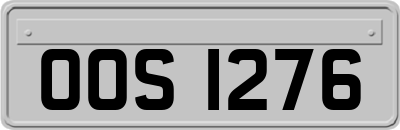 OOS 1276